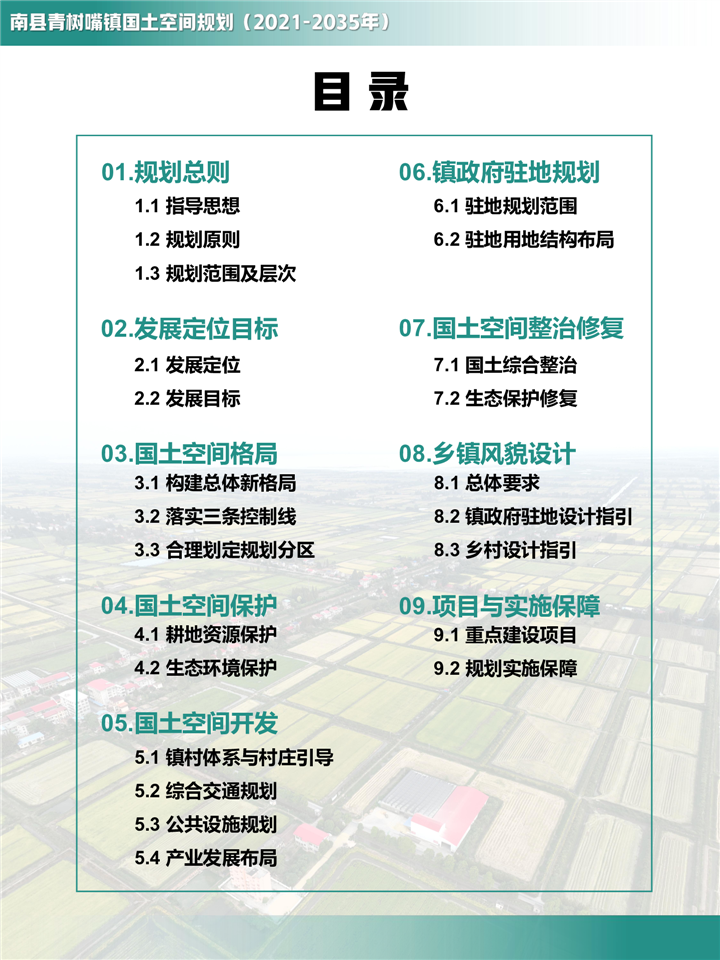 南县青树嘴镇国土空间规划（2021-2035年）

目录

01.规划总则
1.1 指导思想
1.2 规划原则
1.3 规划范围及层次

02.发展定位目标
2.1 发展定位
2.2 发展目标

03.国土空间格局
3.1 构建总体新格局
3.2 落实三条控制线
3.3 合理划定规划分区

04.国土空间保护
4.1 耕地资源保护
4.2 生态环境保护

05.国土空间开发
5.1 镇村体系与村庄引导
5.2 综合交通规划
5.3 公共设施规划
5.4 产业发展布局

06.镇政府驻地规划
6.1 驻地规划范围
6.2 驻地用地结构布局

07.国土空间整治修复
7.1 国土综合整治
7.2 生态保护修复

08.乡镇风貌设计
8.1 总体要求
8.2 镇政府驻地设计指引
8.3 乡村设计指引

09.项目与实施保障
9.1 重点建设项目
9.2 规划实施保障